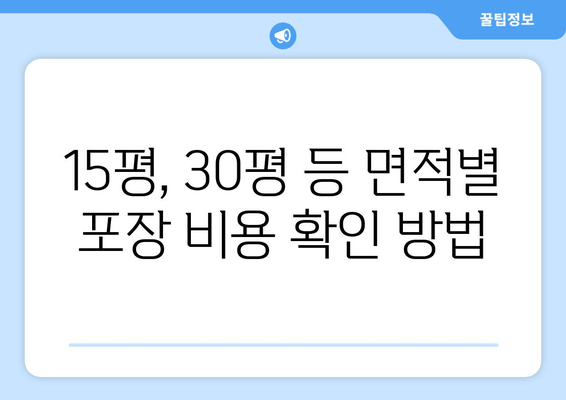 꿀팁정보

15평, 30평 등 면적별 포장 비용 확인 방법